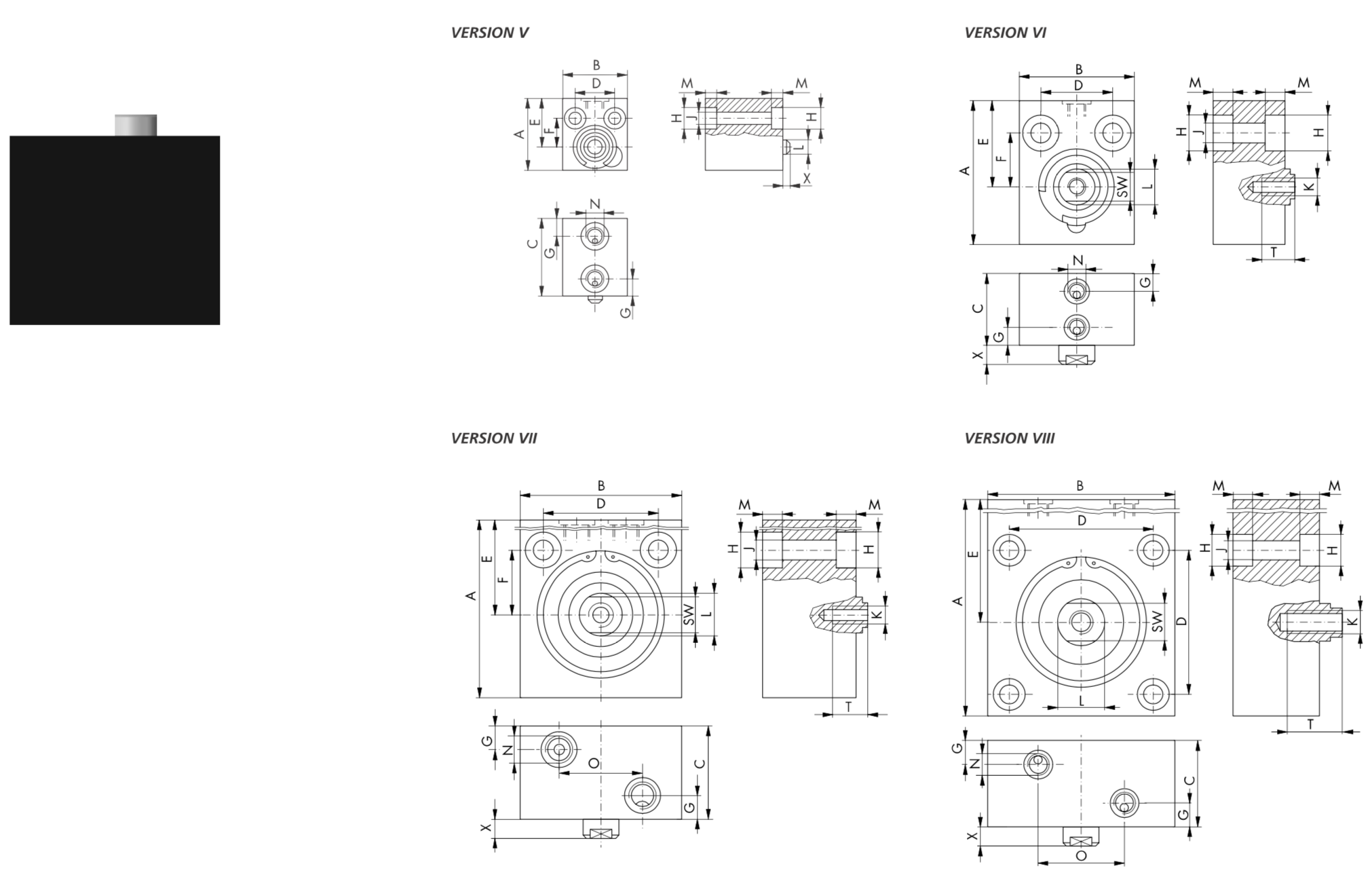 VERSION V

B
D
A
E
F
M
M
H
J
H
L
X
N
C
G
G

VERSION VI

B
D
A
E
F
SW
L
M
M
H
J
H
K
T
N
G
C
G
X

VERSION VII

B
D
A
E
F
SW
L
M
M
H
J
H
K
T
G
N
O
C
G
X

VERSION VIII

B
D
A
E
SW
D
L
M
M
H
J
H
K
T
G
N
C
G
X
O